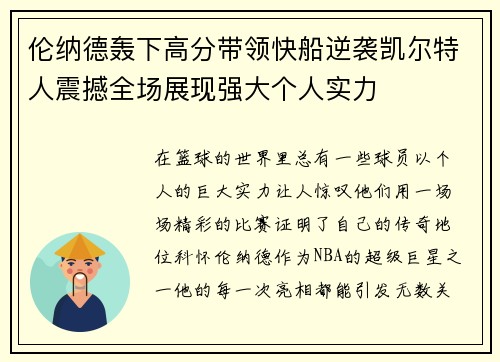 伦纳德轰下高分带领快船逆袭凯尔特人震撼全场展现强大个人实力

在篮球的世界里总有一些球员以个人的巨大实力让人惊叹他们用一场场精彩的比赛证明了自己的传奇地位科怀伦纳德作为NBA的超级巨星之一他的每一次亮相都能引发无数关